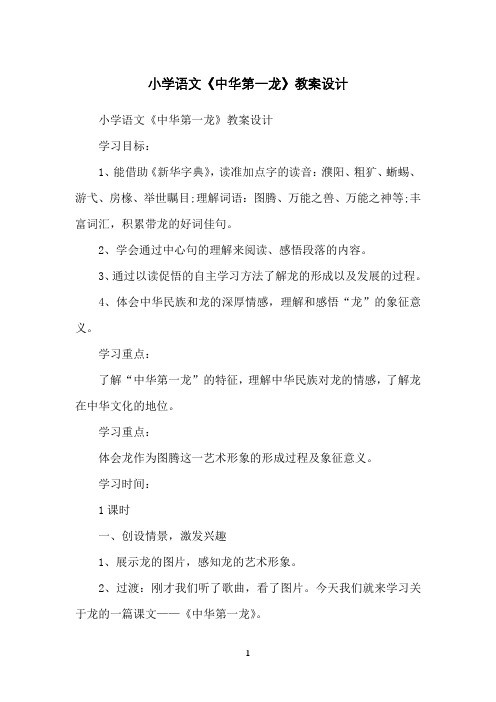 小学语文《中华第一龙》教案设计

小学语文《中华第一龙》教案设计

学习目标：

1、能借助《新华字典》，读准加点字的读音：濮阳、粗犷、蜥蜴、游弋、房椽、举世瞩目；理解词语：图腾、万能之兽、万能之神等；丰富词汇，积累带龙的好词佳句。

2、学会通过中心句的理解来阅读、感悟段落的内容。

3、通过以读促悟的自主学习方法了解龙的形成以及发展的过程。

4、体会中华民族和龙的深厚情感，理解和感悟“龙”的象征意义。

学习重点：

了解“中华第一龙”的特征，理解中华民族对龙的情感，了解龙在中华文化的地位。

学习重点：

体会龙作为图腾这一艺术形象的形成过程及象征意义。

学习时间：

1课时

一、创设情景，激发兴趣

1、展示龙的图片，感知龙的艺术形象。

2、过渡：刚才我们听了歌曲，看了图片。今天我们就来学习关于龙的一篇课文——《中华第一龙》。

1